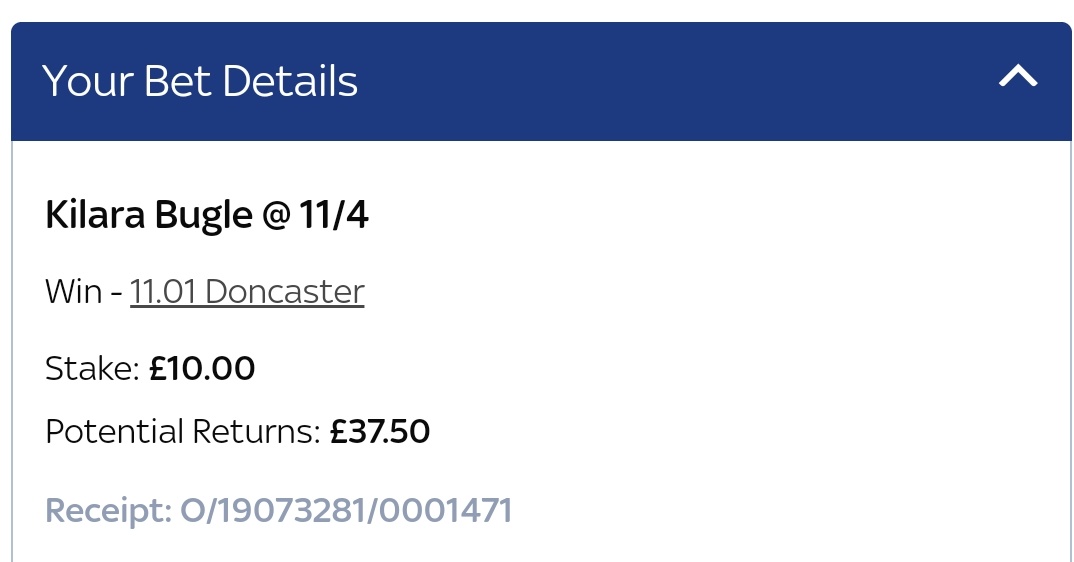 Your Bet Details

Kilara Bugle @ 11/4

Win - 11.01 Doncaster

Stake: £10.00

Potential Returns: £37.50

Receipt: O/19073281/0001471